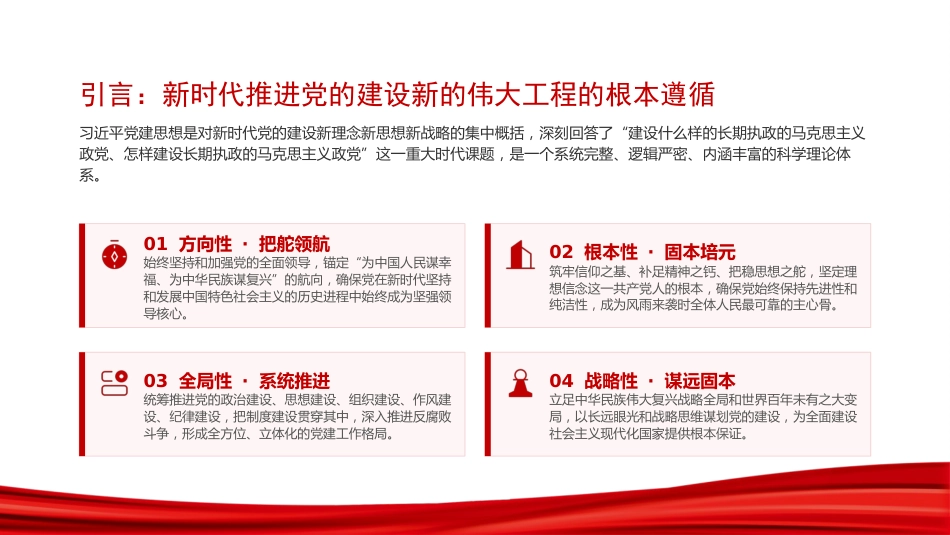 引言：新时代推进党的建设新的伟大工程的根本遵循

习近平党建思想是对新时代党的建设新理念新思想新战略的集中概括，深刻回答了“建设什么样的长期执政的马克思主义政党、怎样建设长期执政的马克思主义政党”这一重大时代课题，是一个系统完整、逻辑严密、内涵丰富的科学理论体系。

01 方向性 · 把舵领航

始终坚持和加强党的全面领导，锚定“为中国人民谋幸福、为中华民族谋复兴”的航向，确保党在新时代坚持和发展中国特色社会主义的历史进程中始终成为坚强领导核心。

02 根本性 · 固本培元

筑牢信仰之基、补足精神之钙、把稳思想之舵，坚定理想信念这一共产党人的根本，确保党始终保持先进性和纯洁性，成为风雨来袭时全体人民最可靠的主心骨。

03 全局性 · 系统推进

统筹推进党的政治建设、思想建设、组织建设、作风建设、纪律建设，把制度建设贯穿其中，深入推进反腐败斗争，形成全方位、立体化的党建工作格局。

04 战略性 · 谋远固本

立足中华民族伟大复兴战略全局和世界百年未有之大变局，以长远眼光和战略思维谋划党的建设，为全面建设社会主义现代化国家提供根本保证。